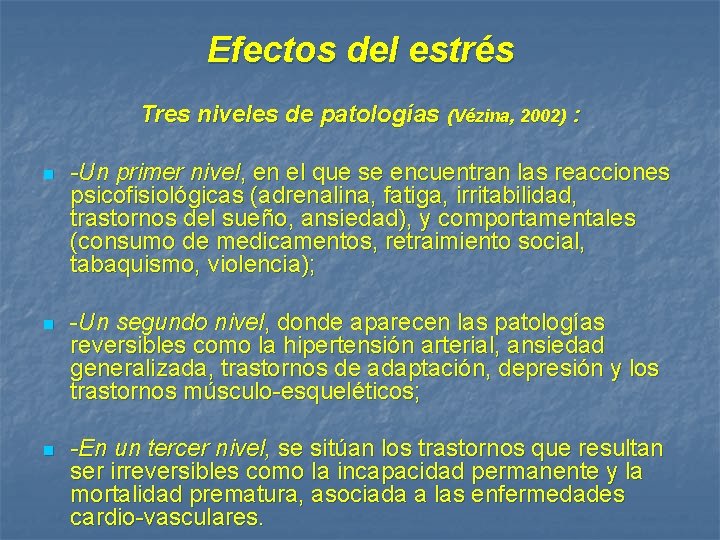 Efectos del estrés

Tres niveles de patologías (Vézina, 2002) :

-Un primer nivel, en el que se encuentran las reacciones psicofisiológicas (adrenalina, fatiga, irritabilidad, trastornos del sueño, ansiedad), y comportamentales (consumo de medicamentos, retraimiento social, tabaquismo, violencia);

-Un segundo nivel, donde aparecen las patologías reversibles como la hipertensión arterial, ansiedad generalizada, trastornos de adaptación, depresión y los trastornos músculo-esqueléticos;

-En un tercer nivel, se sitúan los trastornos que resultan ser irreversibles como la incapacidad permanente y la mortalidad prematura, asociada a las enfermedades cardio-vasculares.